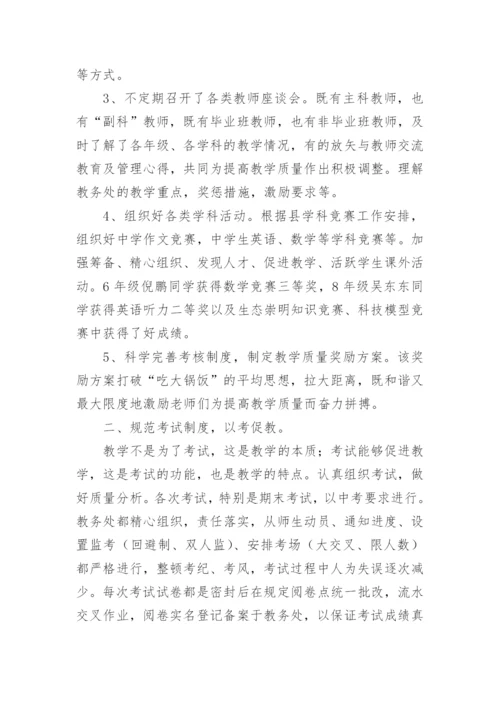 等方式。

3、不定期召开了各类教师座谈会。既有主科教师，也有“副科”教师，既有毕业班教师，也有非毕业班教师，及时了解了各年级、各学科的教学情况，有的放矢与教师交流教育及管理心得，共同为提高教学质量作出积极调整。理解教务处的教学重点，奖惩措施，激励要求等。

4、组织好各类学科活动。根据县学科竞赛工作安排，组织好中学作文竞赛，中学生英语、数学等学科竞赛等。加强筹备、精心组织、发现人才、促进教学、活跃学生课外活动。6年级倪鹏同学获得数学竞赛三等奖，8年级吴东东同学获得英语听力二等奖以及生态崇明知识竞赛、科技模型竞赛中获得了好成绩。

5、科学完善考核制度，制定教学质量奖励方案。该奖励方案打破“吃大锅饭”的平均思想，拉大距离，既和谐又最大限度地激励老师们为提高教学质量而奋力拼搏。

二、规范考试制度，以考促教。

教学不是为了考试，这是教学的本质；考试能够促进教学，这是考试的功能，也是教学的特点。认真组织考试，做好质量分析。各次考试，特别是期末考试，以中考要求进行。教务处都精心组织，责任落实，从师生动员、通知进度、设置监考（回避制、双人监）、安排考场（大交叉、限人数）都严格进行，整顿考纪、考风，考试过程中人为失误逐次减少。每次考试试卷都是密封后在规定阅卷点统一批改，流水交叉作业，阅卷实名登记备案于教务处，以保证考试成绩真